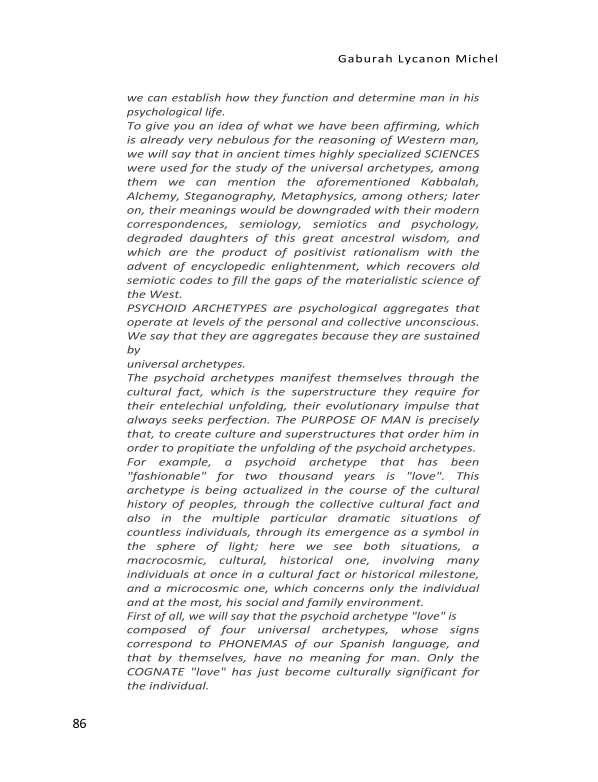 Gaburah Lycanon Michel

we can establish how they function and determine man in his psychological life.
To give you an idea of what we have been affirming, which is already very nebulous for the reasoning of Western man, we will say that in ancient times highly specialized SCIENCES were used for the study of the universal archetypes, among them we can mention the aforementioned Kabbalah, Alchemy, Steganography, Metaphysics, among others; later on, their meanings would be downgraded with their modern correspondences, semiology, semiotics and psychology, degraded daughters of this great ancestral wisdom, and which are the product of positivist rationalism with the advent of encyclopedic enlightenment, which recovers old semiotic codes to fill the gaps of the materialistic science of the West.
PSYCHOID ARCHETYPES are psychological aggregates that operate at levels of the personal and collective unconscious. We say that they are aggregates because they are sustained by
universal archetypes.
The psychoid archetypes manifest themselves through the cultural fact, which is the superstructure they require for their entelechial unfolding, their evolutionary impulse that always seeks perfection. The PURPOSE OF MAN is precisely that, to create culture and superstructures that order him in order to propitiate the unfolding of the psychoid archetypes.
For example, a psychoid archetype that has been "fashionable" for two thousand years is "love". This archetype is being actualized in the course of the cultural history of peoples, through the collective cultural fact and also in the multiple particular dramatic situations of countless individuals, through its emergence as a symbol in the sphere of light; here we see both situations, a macrocosmic, cultural, historical one, involving many individuals at once in a cultural fact or historical milestone, and a microcosmic one, which concerns only the individual and at the most, his social and family environment.
First of all, we will say that the psychoid archetype "love" is composed of four universal archetypes, whose signs correspond to PHONEMAS of our Spanish language, and that by themselves, have no meaning for man. Only the COGNATE "love" has just become culturally significant for the individual.

86